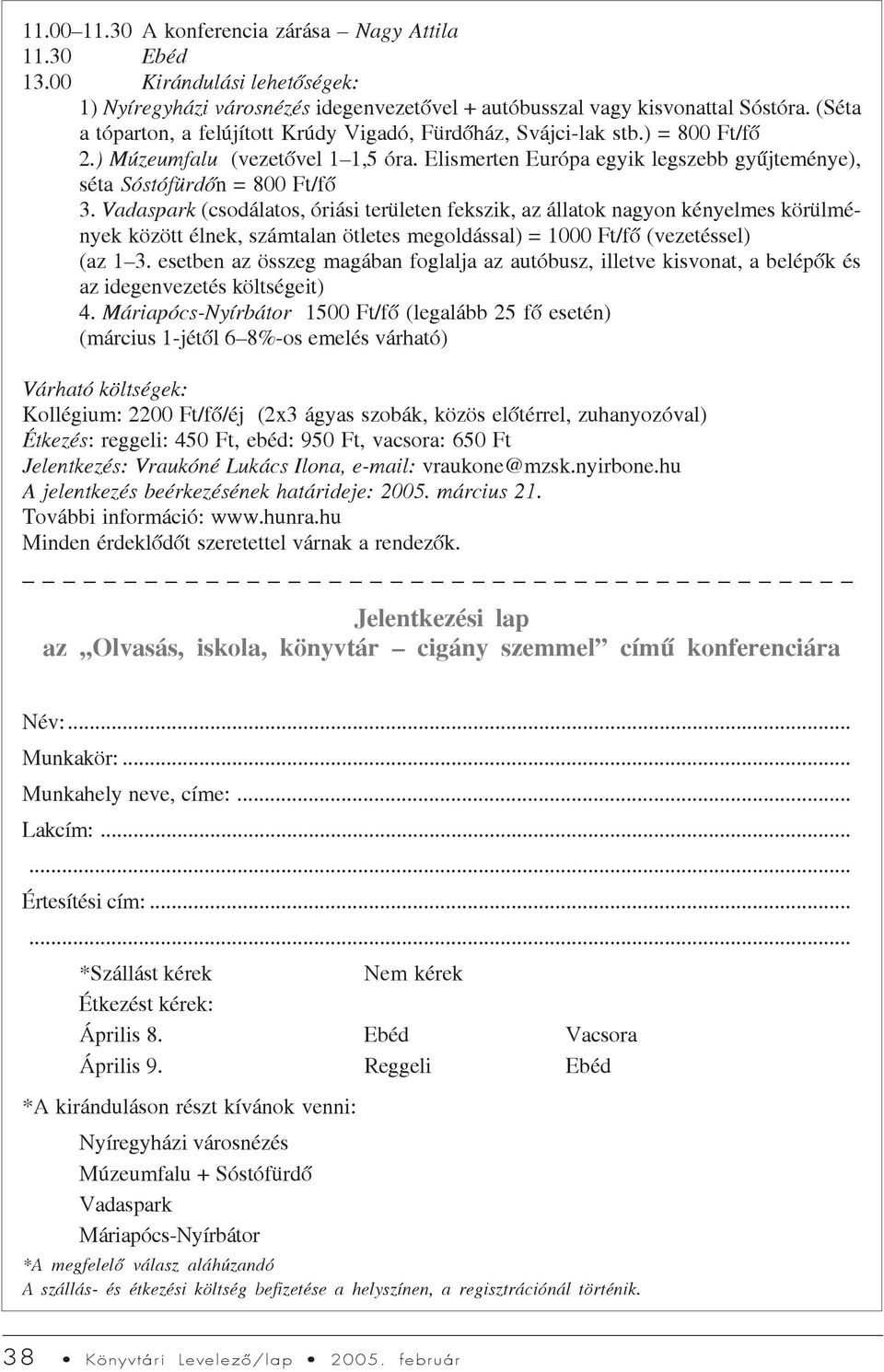 11.00–11.30 A konferencia zárása – Nagy Attila
11.30 Ebéd
13.00 Kirándulási lehetőségek:
1) Nyíregyházi városnézés idegenvezetővel + autóbusszal vagy kisvonattal Sóstóra. (Séta a tóparton, a felújított Krúdy Vigadó, Fürdőház, Svájci-lak stb.) = 800 Ft/fő
2.) Múzeumfalu (vezetővel 1–1,5 óra. Elismerten Európa egyik legszebb gyűjteménye), séta Sóstófürdőn = 800 Ft/fő
3. Vadaspark (csodálatos, óriási területen fekszik, az állatok nagyon kényelmes körülmények között élnek, számtalan ötletes megoldással) = 1000 Ft/fő (vezetéssel) (az 1–3. esetben az összeg magában foglalja az autóbusz, illetve kisvonat, a belépők és az idegenvezetés költségeit)
4. Máriapócs-Nyírbátor 1500 Ft/fő (legalább 25 fő esetén) (március 1-jétől 6–8%-os emelés várható)

Várható költségek:
Kollégium: 2200 Ft/fő/éj (2x3 ágyas szobák, közös előtérrel, zuhanyozóval)
Étkezés: reggeli: 450 Ft, ebéd: 950 Ft, vacsora: 650 Ft
Jelentkezés: Vraukóné Lukács Ilona, e-mail: vraukone@mzsk.nyirbone.hu
A jelentkezés beérkezésének határideje: 2005. március 21.
További információ: www.hunra.hu
Minden érdeklődőt szeretettel várnak a rendezők.

Jelentkezési lap
az „Olvasás, iskola, könyvtár – cigány szemmel” című konferenciára

Név:...
Munkakör:...
Munkahely neve, címe:...
Lakcím:...
...
Értesítési cím:...
...

*Szállást kérek Nem kérek
Étkezést kérek:
Április 8. Ebéd Vacsora
Április 9. Reggeli Ebéd

*A kiránduláson részt kívánok venni:
Nyíregyházi városnézés
Múzeumfalu + Sóstófürdő
Vadaspark
Máriapócs-Nyírbátor
*A megfelelő válasz aláhúzandó
A szállás- és étkezési költség befizetése a helyszínen, a regisztrációnál történik.

38 • Könyvtári Levelező/lap • 2005. február